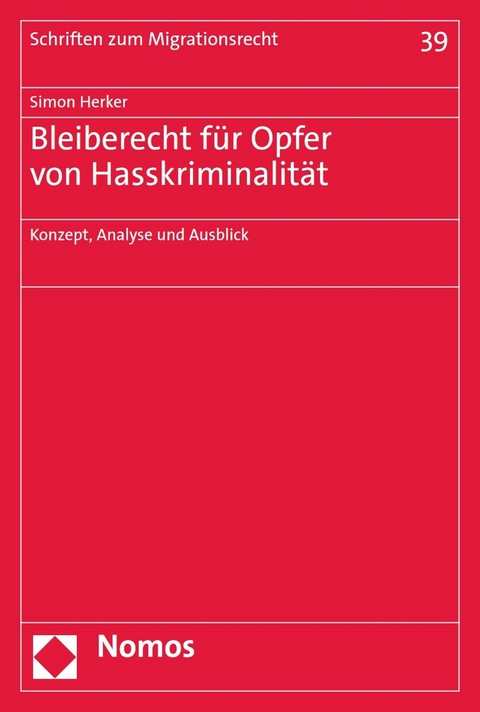 Schriften zum Migrationsrecht 39

Simon Herker

Bleiberecht für Opfer von Hasskriminalität

Konzept, Analyse und Ausblick

Nomos